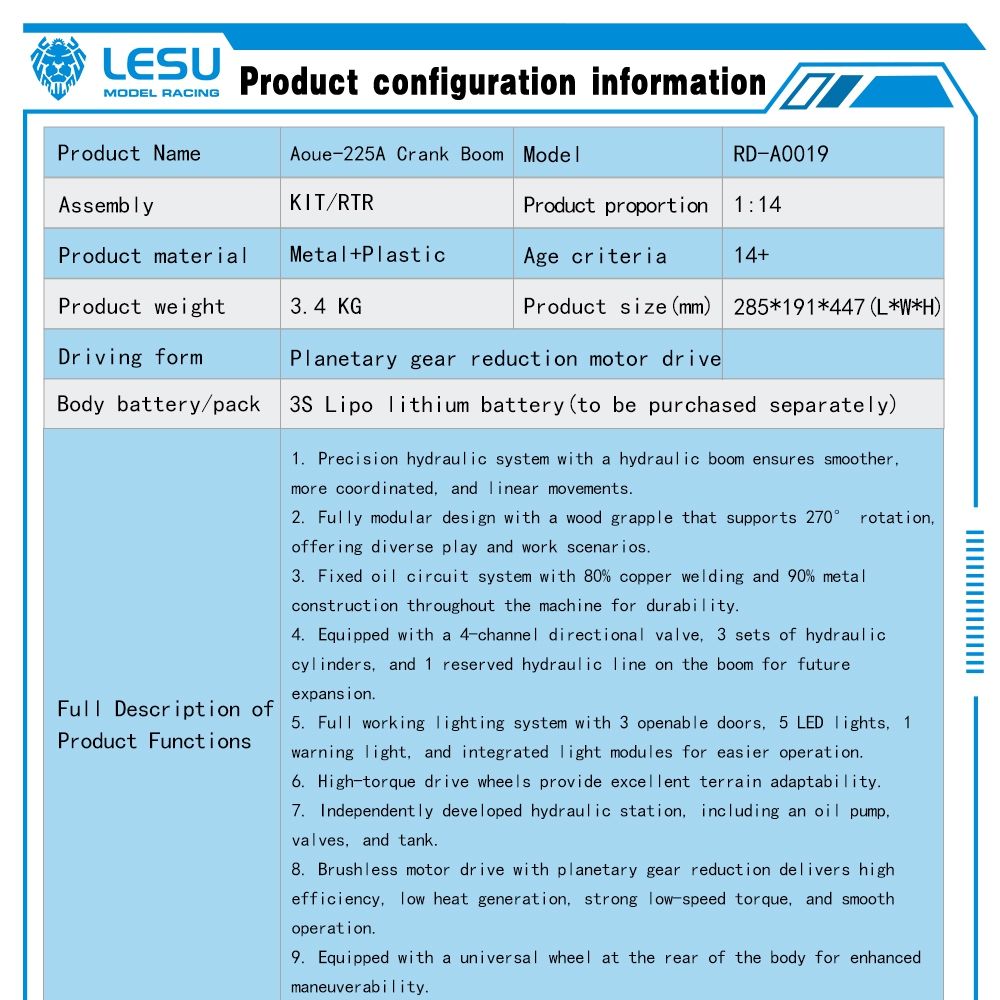 LESU
MODEL RACING

Product configuration information

| Product Name | Aoue-225A Crank Boom | Model | RD-A0019 |
|---|---|---|---|
| Assembly | KIT/RTR | Product proportion | 1:14 |
| Product material | Metal+Plastic | Age criteria | 14+ |
| Product weight | 3.4 KG | Product size(mm) | 285*191*447(L*W*H) |
| Driving form | Planetary gear reduction motor drive | | |
| Body battery/pack | 3S Lipo lithium battery(to be purchased separately) | | |
| Full Description of Product Functions | 1. Precision hydraulic system with a hydraulic boom ensures smoother, more coordinated, and linear movements. 2. Fully modular design with a wood grapple that supports 270° rotation, offering diverse play and work scenarios. 3. Fixed oil circuit system with 80% copper welding and 90% metal construction throughout the machine for durability. 4. Equipped with a 4-channel directional valve, 3 sets of hydraulic cylinders, and 1 reserved hydraulic line on the boom for future expansion. 5. Full working lighting system with 3 openable doors, 5 LED lights, 1 warning light, and integrated light modules for easier operation. 6. High-torque drive wheels provide excellent terrain adaptability. 7. Independently developed hydraulic station, including an oil pump, valves, and tank. 8. Brushless motor drive with planetary gear reduction delivers high efficiency, low heat generation, strong low-speed torque, and smooth operation. 9. Equipped with a universal wheel at the rear of the body for enhanced maneuverability. | | |